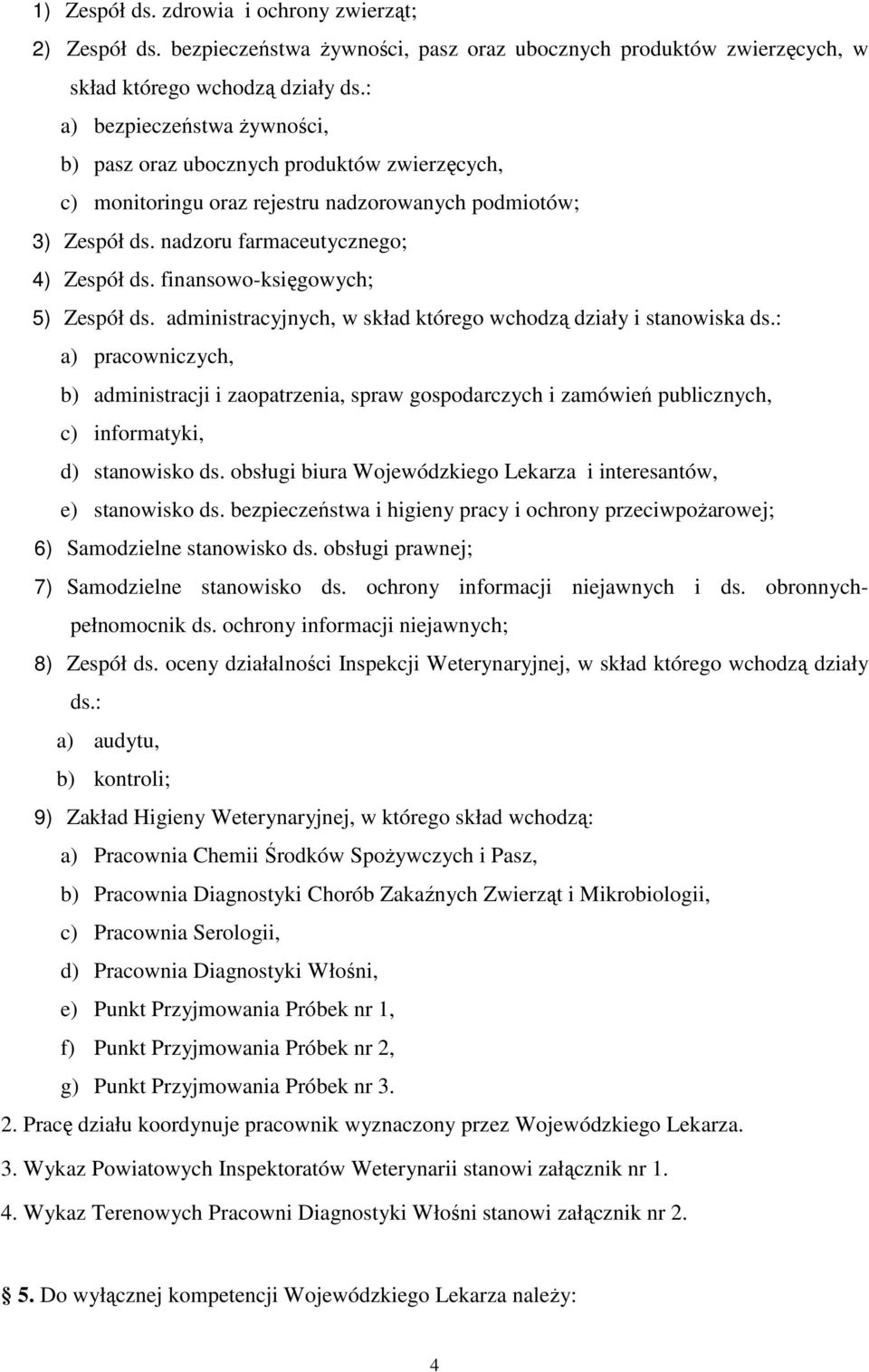 1) Zespół ds. zdrowia i ochrony zwierząt;

2) Zespół ds. bezpieczeństwa żywności, pasz oraz ubocznych produktów zwierzęcych, w skład którego wchodzą działy ds.:

a) bezpieczeństwa żywności,

b) pasz oraz ubocznych produktów zwierzęcych,

c) monitoringu oraz rejestru nadzorowanych podmiotów;

3) Zespół ds. nadzoru farmaceutycznego;

4) Zespół ds. finansowo-księgowych;

5) Zespół ds. administracyjnych, w skład którego wchodzą działy i stanowiska ds.:

a) pracowniczych,

b) administracji i zaopatrzenia, spraw gospodarczych i zamówień publicznych,

c) informatyki,

d) stanowisko ds. obsługi biura Wojewódzkiego Lekarza i interesantów,

e) stanowisko ds. bezpieczeństwa i higieny pracy i ochrony przeciwpożarowej;

6) Samodzielne stanowisko ds. obsługi prawnej;

7) Samodzielne stanowisko ds. ochrony informacji niejawnych i ds. obronnych- pełnomocnik ds. ochrony informacji niejawnych;

8) Zespół ds. oceny działalności Inspekcji Weterynaryjnej, w skład którego wchodzą działy ds.:

a) audytu,

b) kontroli;

9) Zakład Higieny Weterynaryjnej, w którego skład wchodzą:

a) Pracownia Chemii Środków Spożywczych i Pasz,

b) Pracownia Diagnostyki Chorób Zakaźnych Zwierząt i Mikrobiologii,

c) Pracownia Serologii,

d) Pracownia Diagnostyki Włośni,

e) Punkt Przyjmowania Próbek nr 1,

f) Punkt Przyjmowania Próbek nr 2,

g) Punkt Przyjmowania Próbek nr 3.

2. Pracę działu koordynuje pracownik wyznaczony przez Wojewódzkiego Lekarza.

3. Wykaz Powiatowych Inspektoratów Weterynarii stanowi załącznik nr 1.

4. Wykaz Terenowych Pracowni Diagnostyki Włośni stanowi załącznik nr 2.

§ 5. Do wyłącznej kompetencji Wojewódzkiego Lekarza należy:

4